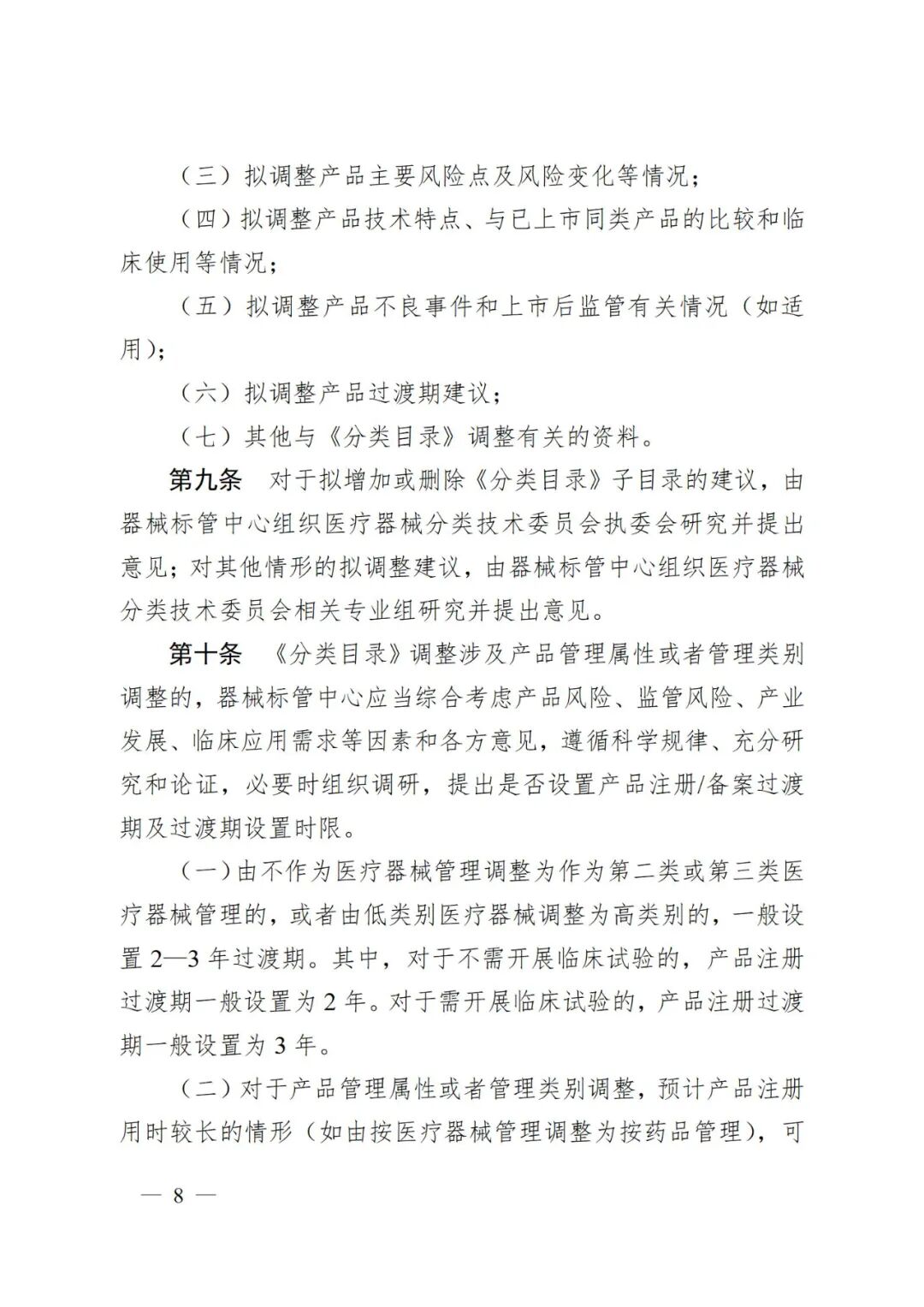 （三）拟调整产品主要风险点及风险变化等情况；

（四）拟调整产品技术特点、与已上市同类产品的比较和临床使用等情况；

（五）拟调整产品不良事件和上市后监管有关情况（如适用）；

（六）拟调整产品过渡期建议；

（七）其他与《分类目录》调整有关的资料。

第九条　对于拟增加或删除《分类目录》子目录的建议，由器械标管中心组织医疗器械分类技术委员会执委会研究并提出意见；对其他情形的拟调整建议，由器械标管中心组织医疗器械分类技术委员会相关专业组研究并提出意见。

第十条　《分类目录》调整涉及产品管理属性或者管理类别调整的，器械标管中心应当综合考虑产品风险、监管风险、产业发展、临床应用需求等因素和各方意见，遵循科学规律、充分研究和论证，必要时组织调研，提出是否设置产品注册/备案过渡期及过渡期设置时限。

（一）由不作为医疗器械管理调整为作为第二类或第三类医疗器械管理的，或者由低类别医疗器械调整为高类别的，一般设置 2—3 年过渡期。其中，对于不需开展临床试验的，产品注册过渡期一般设置为 2 年。对于需开展临床试验的，产品注册过渡期一般设置为 3 年。

（二）对于产品管理属性或者管理类别调整，预计产品注册用时较长的情形（如由按医疗器械管理调整为按药品管理），可

— 8 —